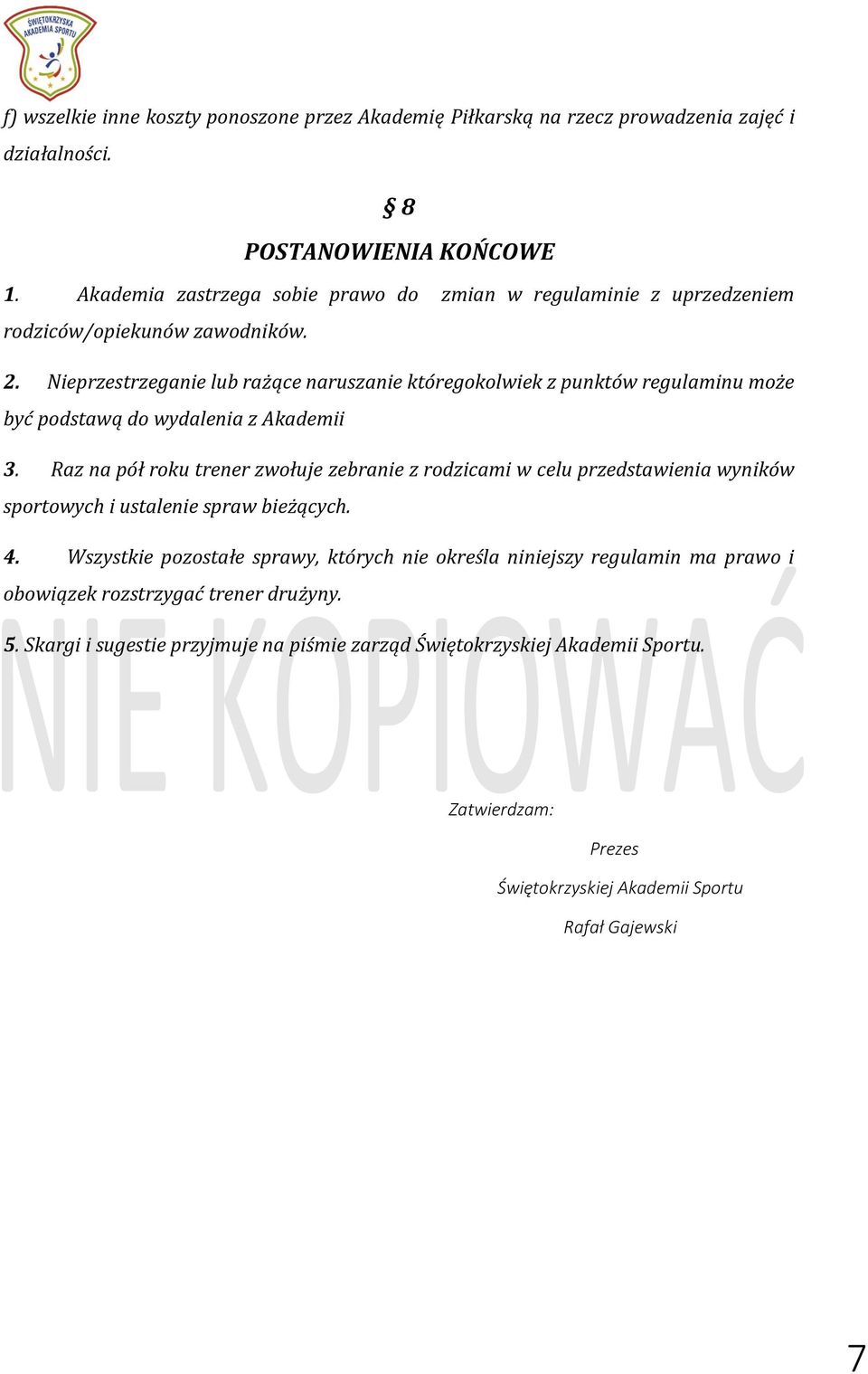 ŚWIĘTOKRZYSKA AKADEMIA SPORTU

f) wszelkie inne koszty ponoszone przez Akademię Piłkarską na rzecz prowadzenia zajęć i działalności.

§ 8

POSTANOWIENIA KOŃCOWE

1. Akademia zastrzega sobie prawo do zmian w regulaminie z uprzedzeniem rodziców/opiekunów zawodników.

2. Nieprzestrzeganie lub rażące naruszanie któregokolwiek z punktów regulaminu może być podstawą do wydalenia z Akademii

3. Raz na pół roku trener zwołuje zebranie z rodzicami w celu przedstawienia wyników sportowych i ustalenie spraw bieżących.

4. Wszystkie pozostałe sprawy, których nie określa niniejszy regulamin ma prawo i obowiązek rozstrzygać trener drużyny.

5. Skargi i sugestie przyjmuje na piśmie zarząd Świętokrzyskiej Akademii Sportu.

NIE KOPIOWAĆ

Zatwierdzam:

Prezes

Świętokrzyskiej Akademii Sportu

Rafał Gajewski

7